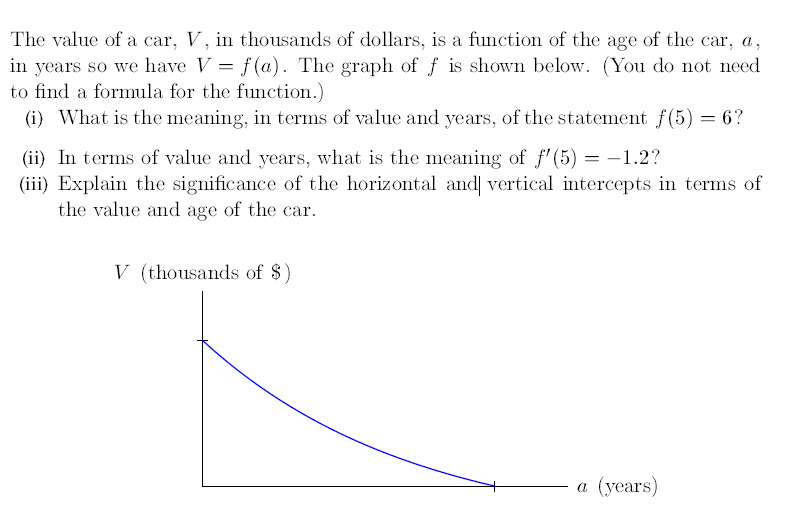 The value of a car, $V$, in thousands of dollars, is a function of the age of the car, $a$, in years so we have $V = f(a)$. The graph of $f$ is shown below. (You do not need to find a formula for the function.)

(i) What is the meaning, in terms of value and years, of the statement $f(5) = 6$?

(ii) In terms of value and years, what is the meaning of $f'(5) = -1.2$?

(iii) Explain the significance of the horizontal and vertical intercepts in terms of the value and age of the car.

$V$ (thousands of \$)

$a$ (years)